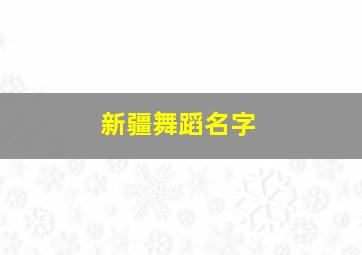 新疆舞蹈名字